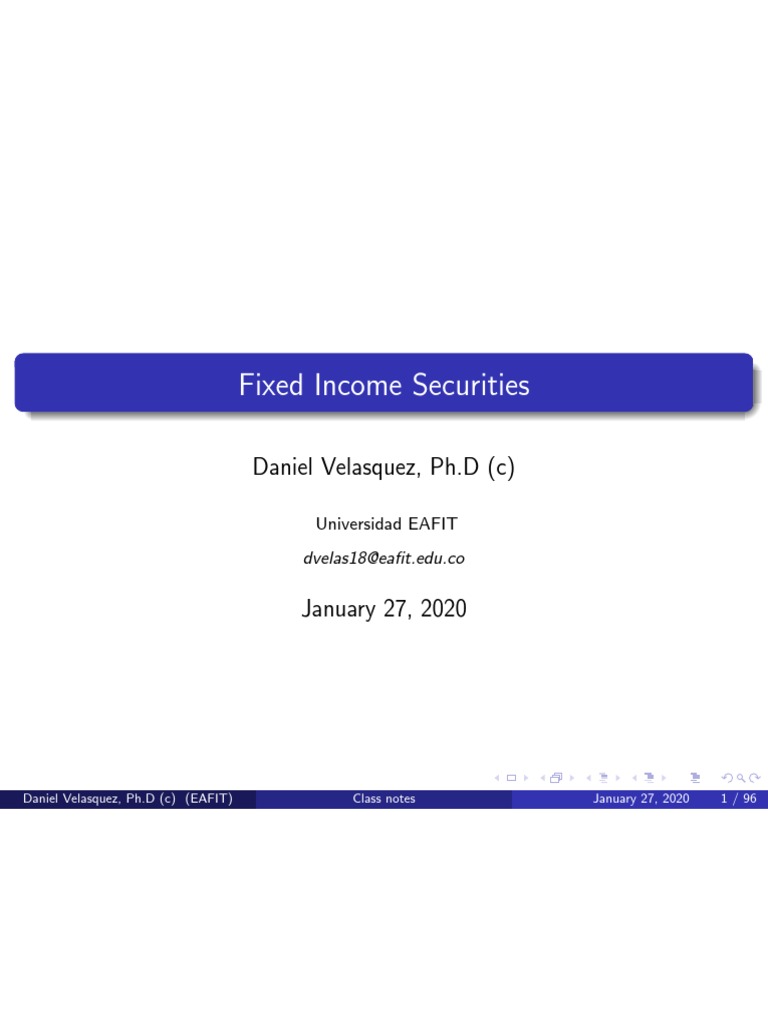 Fixed Income Securities

Daniel Velasquez, Ph.D (c)

Universidad EAFIT

dvelas18@eafit.edu.co

January 27, 2020

Daniel Velasquez, Ph.D (c) (EAFIT) Class notes January 27, 2020 1 / 96